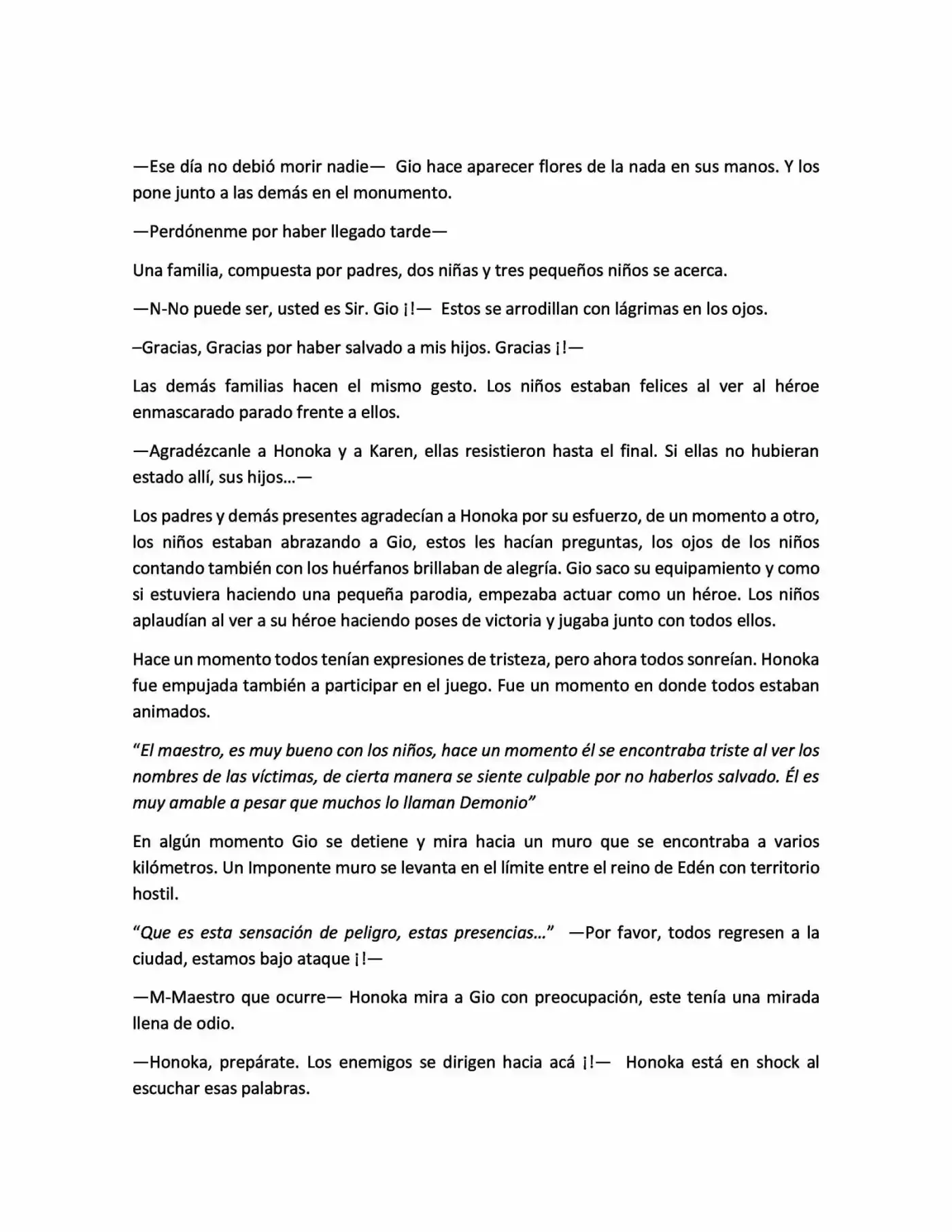 —Ese día no debió morir nadie— Gio hace aparecer flores de la nada en sus manos. Y los pone junto a las demás en el monumento.

—Perdónenme por haber llegado tarde—

Una familia, compuesta por padres, dos niñas y tres pequeños niños se acerca.

—N-No puede ser, usted es Sir. Gio ¡!— Estos se arrodillan con lágrimas en los ojos.

–Gracias, Gracias por haber salvado a mis hijos. Gracias ¡!—

Las demás familias hacen el mismo gesto. Los niños estaban felices al ver al héroe enmascarado parado frente a ellos.

—Agradézcanle a Honoka y a Karen, ellas resistieron hasta el final. Si ellas no hubieran estado allí, sus hijos...—

Los padres y demás presentes agradecían a Honoka por su esfuerzo, de un momento a otro, los niños estaban abrazando a Gio, estos les hacían preguntas, los ojos de los niños contando también con los huérfanos brillaban de alegría. Gio saco su equipamiento y como si estuviera haciendo una pequeña parodia, empezaba actuar como un héroe. Los niños aplaudían al ver a su héroe haciendo poses de victoria y jugaba junto con todos ellos.

Hace un momento todos tenían expresiones de tristeza, pero ahora todos sonreían. Honoka fue empujada también a participar en el juego. Fue un momento en donde todos estaban animados.

"El maestro, es muy bueno con los niños, hace un momento él se encontraba triste al ver los nombres de las víctimas, de cierta manera se siente culpable por no haberlos salvado. Él es muy amable a pesar que muchos lo llaman Demonio"

En algún momento Gio se detiene y mira hacia un muro que se encontraba a varios kilómetros. Un Imponente muro se levanta en el límite entre el reino de Edén con territorio hostil.

"Que es esta sensación de peligro, estas presencias..." —Por favor, todos regresen a la ciudad, estamos bajo ataque ¡!—

—M-Maestro que ocurre— Honoka mira a Gio con preocupación, este tenía una mirada llena de odio.

—Honoka, prepárate. Los enemigos se dirigen hacia acá ¡!— Honoka está en shock al escuchar esas palabras.